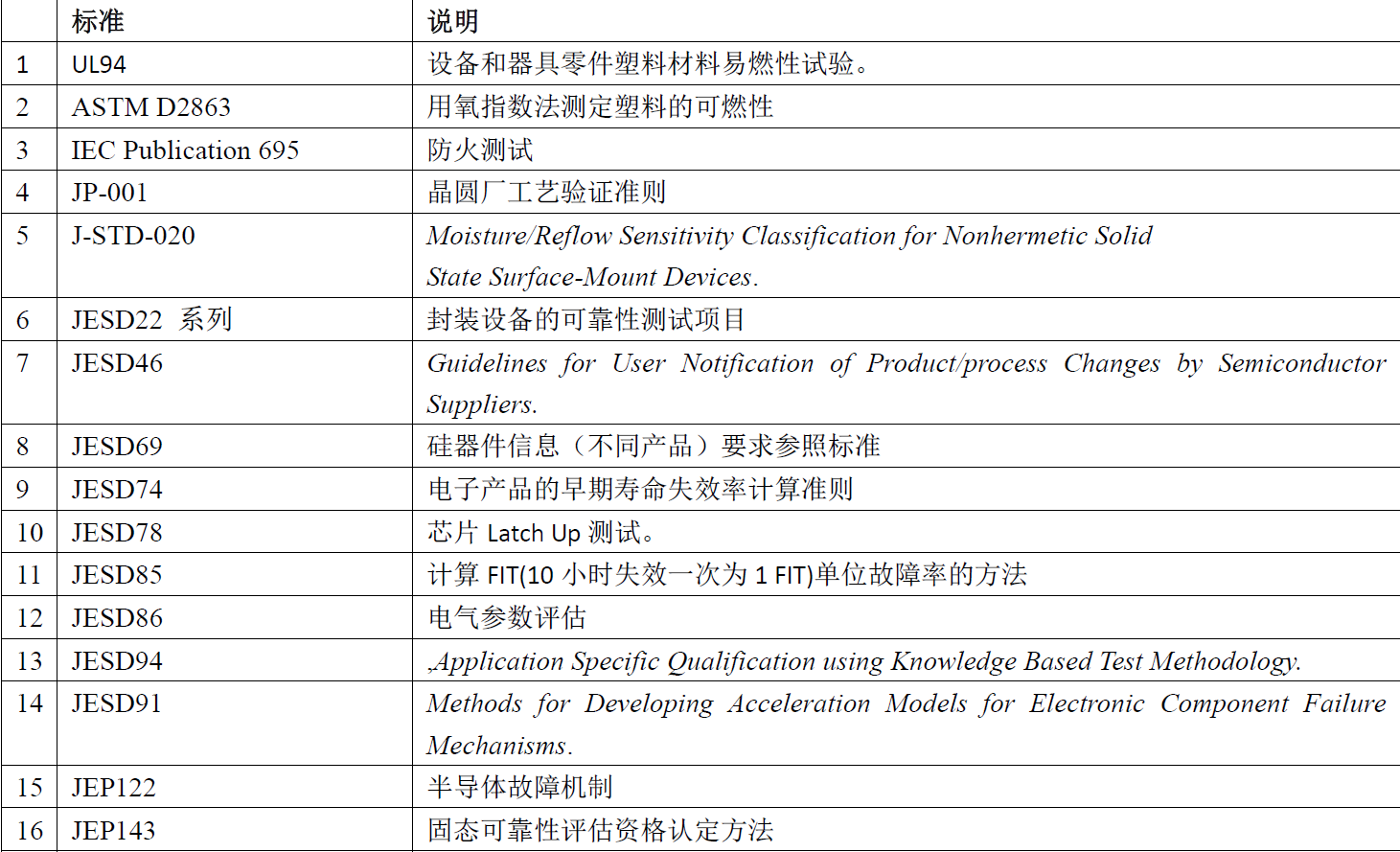 |  | 标准 | 说明 |
|---|---|---|
| 1 | UL94 | 设备和器具零件塑料材料易燃性试验。 |
| 2 | ASTM D2863 | 用氧指数法测定塑料的可燃性 |
| 3 | IEC Publication 695 | 防火测试 |
| 4 | JP-001 | 晶圆厂工艺验证准则 |
| 5 | J-STD-020 | Moisture/Reflow Sensitivity Classification for Nonhermetic Solid State Surface-Mount Devices. |
| 6 | JESD22 系列 | 封装设备的可靠性测试项目 |
| 7 | JESD46 | Guidelines for User Notification of Product/process Changes by Semiconductor Suppliers. |
| 8 | JESD69 | 硅器件信息（不同产品）要求参照标准 |
| 9 | JESD74 | 电子产品的早期寿命失效率计算准则 |
| 10 | JESD78 | 芯片 Latch Up 测试。 |
| 11 | JESD85 | 计算 FIT(10 小时失效一次为 1 FIT)单位故障率的方法 |
| 12 | JESD86 | 电气参数评估 |
| 13 | JESD94 | ,Application Specific Qualification using Knowledge Based Test Methodology. |
| 14 | JESD91 | Methods for Developing Acceleration Models for Electronic Component Failure Mechanisms. |
| 15 | JEP122 | 半导体故障机制 |
| 16 | JEP143 | 固态可靠性评估资格认定方法 |